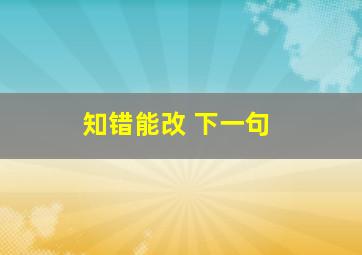 知错能改 下一句